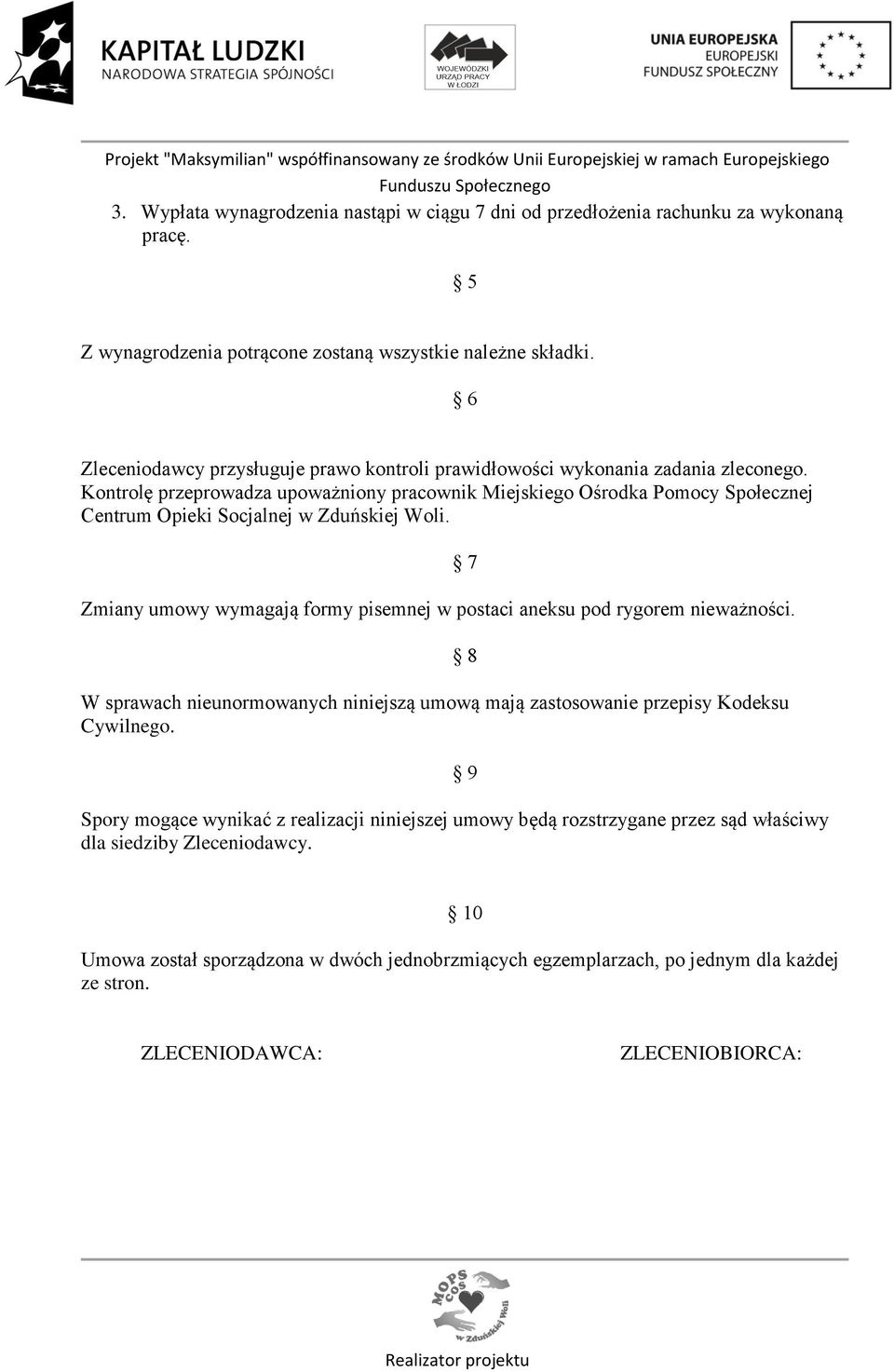 KAPITAŁ LUDZKI
NARODOWA STRATEGIA SPÓJNOŚCI

WOJEWÓDZKI URZĄD PRACY W ŁODZI

UNIA EUROPEJSKA
EUROPEJSKI FUNDUSZ SPOŁECZNY

Projekt "Maksymilian" współfinansowany ze środków Unii Europejskiej w ramach Europejskiego Funduszu Społecznego

3. Wypłata wynagrodzenia nastąpi w ciągu 7 dni od przedłożenia rachunku za wykonaną pracę.

§ 5

Z wynagrodzenia potrącone zostaną wszystkie należne składki.

§ 6

Zleceniodawcy przysługuje prawo kontroli prawidłowości wykonania zadania zleconego. Kontrolę przeprowadza upoważniony pracownik Miejskiego Ośrodka Pomocy Społecznej Centrum Opieki Socjalnej w Zduńskiej Woli.

§ 7

Zmiany umowy wymagają formy pisemnej w postaci aneksu pod rygorem nieważności.

§ 8

W sprawach nieunormowanych niniejszą umową mają zastosowanie przepisy Kodeksu Cywilnego.

§ 9

Spory mogące wynikać z realizacji niniejszej umowy będą rozstrzygane przez sąd właściwy dla siedziby Zleceniodawcy.

§ 10

Umowa został sporządzona w dwóch jednobrzmiących egzemplarzach, po jednym dla każdej ze stron.

ZLECENIODAWCA:

ZLECENIOBIORCA:

MOPS COS w Zduńskiej Woli

Realizator projektu